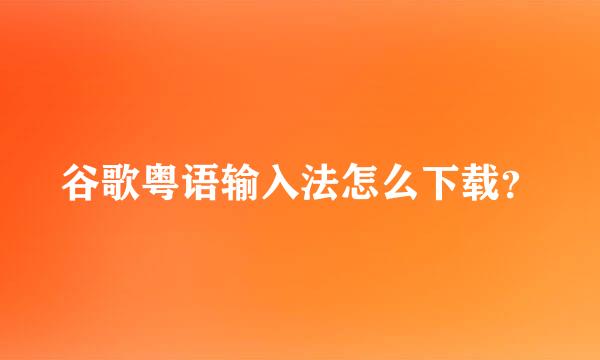 谷歌粤语输入法怎么下载?